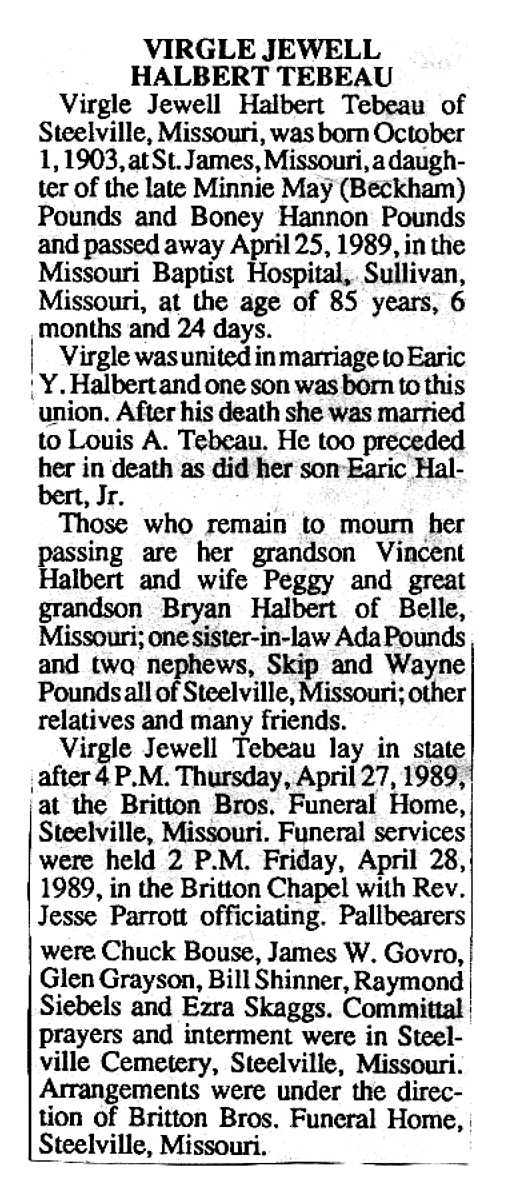 VIRGLE JEWELL
HALBERT TEBEAU

Virgle Jewell Halbert Tebeau of Steelville, Missouri, was born October 1, 1903, at St. James, Missouri, a daughter of the late Minnie May (Beckham) Pounds and Boney Hannon Pounds and passed away April 25, 1989, in the Missouri Baptist Hospital, Sullivan, Missouri, at the age of 85 years, 6 months and 24 days.

Virgle was united in marriage to Earic Y. Halbert and one son was born to this union. After his death she was married to Louis A. Tebeau. He too preceded her in death as did her son Earic Halbert, Jr.

Those who remain to mourn her passing are her grandson Vincent Halbert and wife Peggy and great grandson Bryan Halbert of Belle, Missouri; one sister-in-law Ada Pounds and two nephews, Skip and Wayne Pounds all of Steelville, Missouri; other relatives and many friends.

Virgle Jewell Tebeau lay in state after 4 P.M. Thursday, April 27, 1989, at the Britton Bros. Funeral Home, Steelville, Missouri. Funeral services were held 2 P.M. Friday, April 28, 1989, in the Britton Chapel with Rev. Jesse Parrott officiating. Pallbearers were Chuck Bouse, James W. Govro, Glen Grayson, Bill Shinner, Raymond Siebels and Ezra Skaggs. Committal prayers and interment were in Steelville Cemetery, Steelville, Missouri. Arrangements were under the direction of Britton Bros. Funeral Home, Steelville, Missouri.